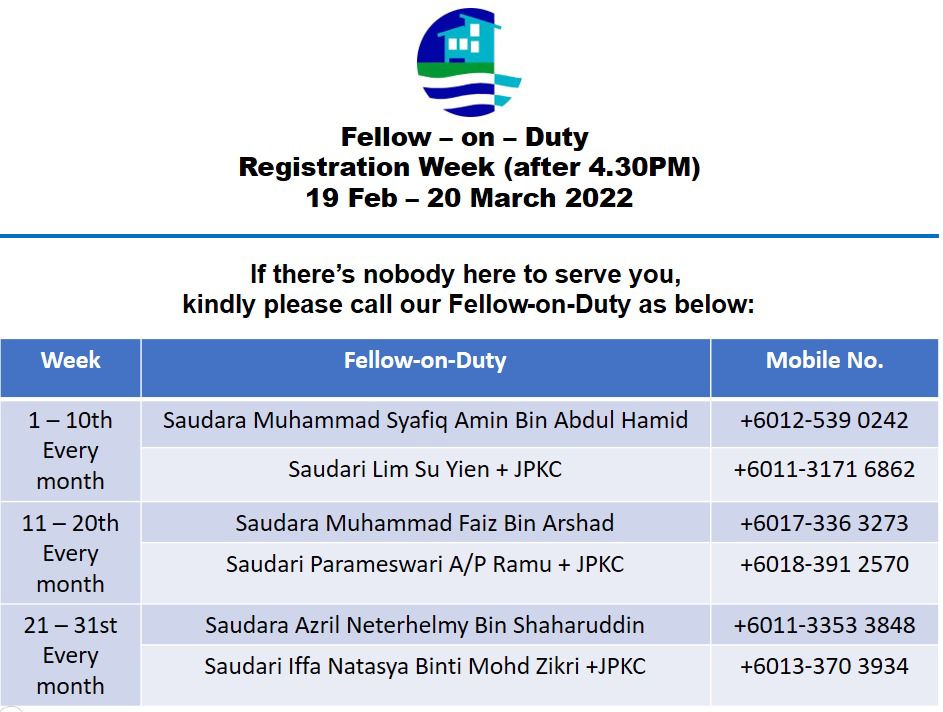 Fellow – on – Duty
Registration Week (after 4.30PM)
19 Feb – 20 March 2022

If there's nobody here to serve you,
kindly please call our Fellow-on-Duty as below:

| Week | Fellow-on-Duty | Mobile No. |
|---|---|---|
| 1 – 10th Every month | Saudara Muhammad Syafiq Amin Bin Abdul Hamid | +6012-539 0242 |
| | Saudari Lim Su Yien + JPKC | +6011-3171 6862 |
| 11 – 20th Every month | Saudara Muhammad Faiz Bin Arshad | +6017-336 3273 |
| | Saudari Parameswari A/P Ramu + JPKC | +6018-391 2570 |
| 21 – 31st Every month | Saudara Azril Neterhelmy Bin Shaharuddin | +6011-3353 3848 |
| | Saudari Iffa Natasya Binti Mohd Zikri +JPKC | +6013-370 3934 |